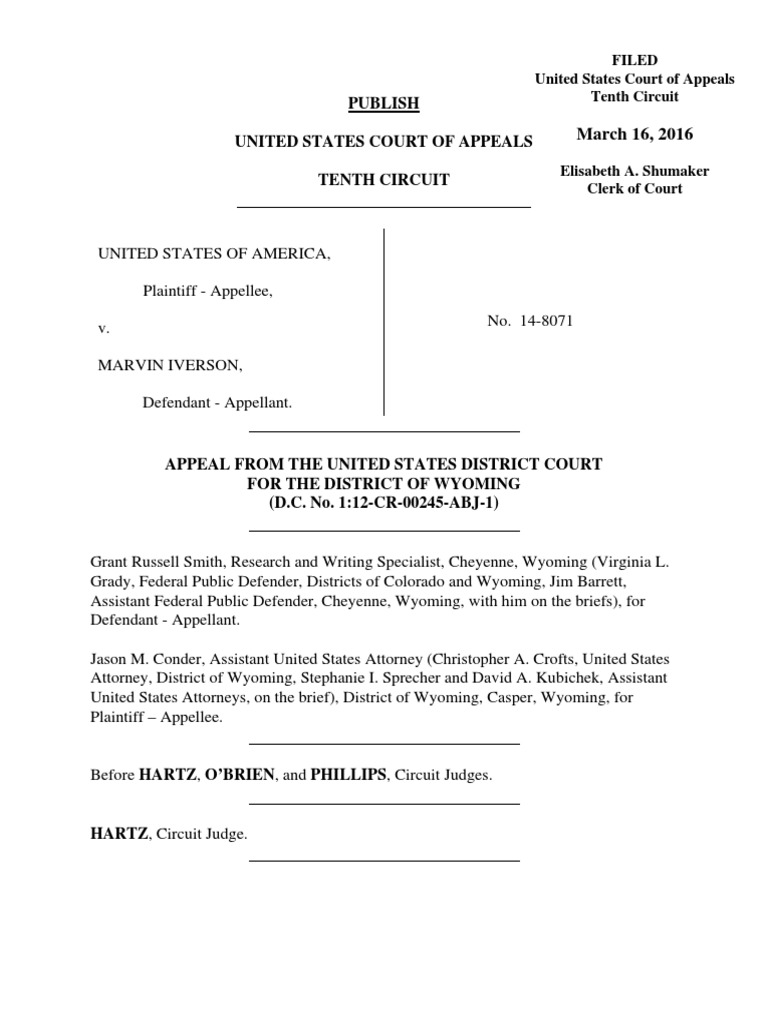 FILED
United States Court of Appeals
Tenth Circuit

March 16, 2016

Elisabeth A. Shumaker
Clerk of Court

PUBLISH

UNITED STATES COURT OF APPEALS

TENTH CIRCUIT

UNITED STATES OF AMERICA,

Plaintiff - Appellee,

v.

MARVIN IVERSON,

Defendant - Appellant.

No. 14-8071

APPEAL FROM THE UNITED STATES DISTRICT COURT
FOR THE DISTRICT OF WYOMING
(D.C. No. 1:12-CR-00245-ABJ-1)

Grant Russell Smith, Research and Writing Specialist, Cheyenne, Wyoming (Virginia L. Grady, Federal Public Defender, Districts of Colorado and Wyoming, Jim Barrett, Assistant Federal Public Defender, Cheyenne, Wyoming, with him on the briefs), for Defendant - Appellant.

Jason M. Conder, Assistant United States Attorney (Christopher A. Crofts, United States Attorney, District of Wyoming, Stephanie I. Sprecher and David A. Kubichek, Assistant United States Attorneys, on the brief), District of Wyoming, Casper, Wyoming, for Plaintiff – Appellee.

Before HARTZ, O'BRIEN, and PHILLIPS, Circuit Judges.

HARTZ, Circuit Judge.